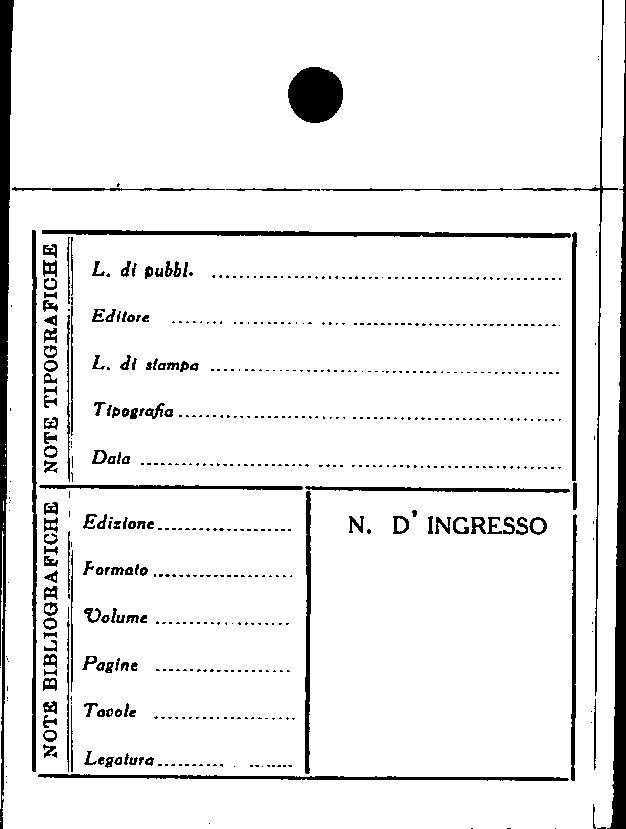 NOTE TIPOGRAFICHE

L. di pubbl. ____

Editore ____

L. di stampa ____

Tipografia ____

Data ____

NOTE BIBLIOGRAFICHE

Edizione ____

Formato ____

Volume ____

Pagine ____

Tavole ____

Legatura ____

N. D' INGRESSO